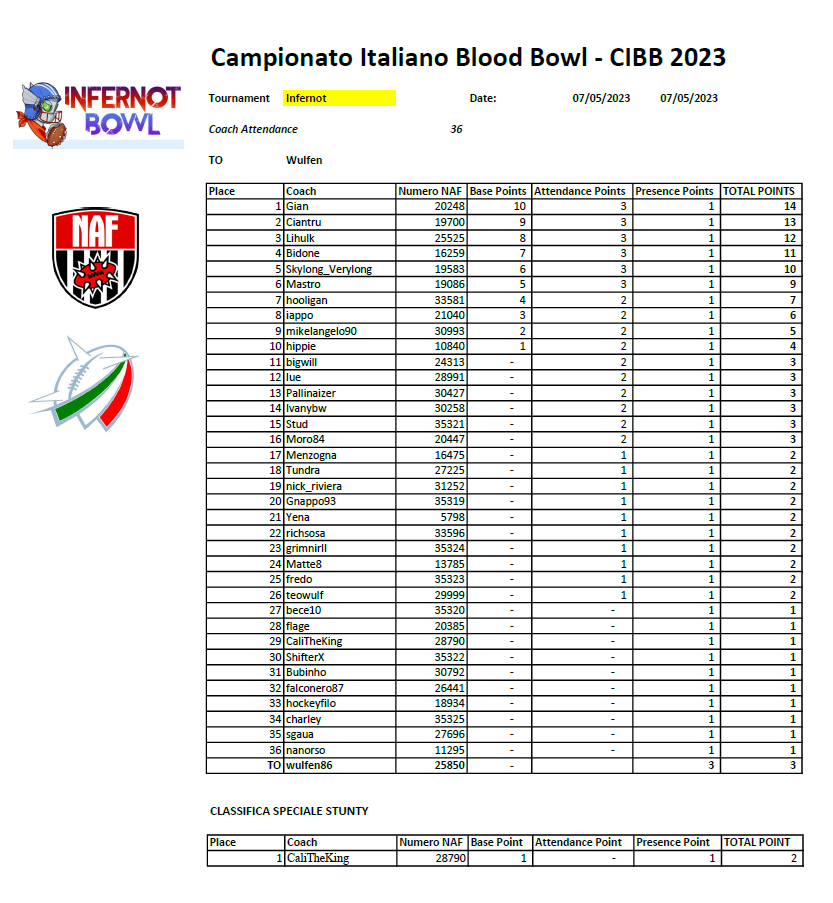 INFERNOT BOWL

NAF

Campionato Italiano Blood Bowl - CIBB 2023

Tournament Infernot Date: 07/05/2023 07/05/2023

Coach Attendance 36

TO Wulfen

| Place | Coach | Numero NAF | Base Points | Attendance Points | Presence Points | TOTAL POINTS |
|---|---|---|---|---|---|---|
| 1 | Gian | 20248 | 10 | 3 | 1 | 14 |
| 2 | Ciantru | 19700 | 9 | 3 | 1 | 13 |
| 3 | Lihulk | 25525 | 8 | 3 | 1 | 12 |
| 4 | Bidone | 16259 | 7 | 3 | 1 | 11 |
| 5 | Skylong_Verylong | 19583 | 6 | 3 | 1 | 10 |
| 6 | Mastro | 19086 | 5 | 3 | 1 | 9 |
| 7 | hooligan | 33581 | 4 | 2 | 1 | 7 |
| 8 | iappo | 21040 | 3 | 2 | 1 | 6 |
| 9 | mikelangelo90 | 30993 | 2 | 2 | 1 | 5 |
| 10 | hippie | 10840 | 1 | 2 | 1 | 4 |
| 11 | bigwill | 24313 | - | 2 | 1 | 3 |
| 12 | lue | 28991 | - | 2 | 1 | 3 |
| 13 | Pallinaizer | 30427 | - | 2 | 1 | 3 |
| 14 | Ivanybw | 30258 | - | 2 | 1 | 3 |
| 15 | Stud | 35321 | - | 2 | 1 | 3 |
| 16 | Moro84 | 20447 | - | 2 | 1 | 3 |
| 17 | Menzogna | 16475 | - | 1 | 1 | 2 |
| 18 | Tundra | 27225 | - | 1 | 1 | 2 |
| 19 | nick_riviera | 31252 | - | 1 | 1 | 2 |
| 20 | Gnappo93 | 35319 | - | 1 | 1 | 2 |
| 21 | Yena | 5798 | - | 1 | 1 | 2 |
| 22 | richsosa | 33596 | - | 1 | 1 | 2 |
| 23 | grimnirll | 35324 | - | 1 | 1 | 2 |
| 24 | Matte8 | 13785 | - | 1 | 1 | 2 |
| 25 | fredo | 35323 | - | 1 | 1 | 2 |
| 26 | teowulf | 29999 | - | 1 | 1 | 2 |
| 27 | bece10 | 35320 | - | - | 1 | 1 |
| 28 | flage | 20385 | - | - | 1 | 1 |
| 29 | CaliTheKing | 28790 | - | - | 1 | 1 |
| 30 | ShifterX | 35322 | - | - | 1 | 1 |
| 31 | Bubinho | 30792 | - | - | 1 | 1 |
| 32 | falconero87 | 26441 | - | - | 1 | 1 |
| 33 | hockeyfilo | 18934 | - | - | 1 | 1 |
| 34 | charley | 35325 | - | - | 1 | 1 |
| 35 | sgaua | 27696 | - | - | 1 | 1 |
| 36 | nanorso | 11295 | - | - | 1 | 1 |
| TO | wulfen86 | 25850 | - | | 3 | 3 |

CLASSIFICA SPECIALE STUNTY

| Place | Coach | Numero NAF | Base Point | Attendance Point | Presence Point | TOTAL POINT |
|---|---|---|---|---|---|---|
| 1 | CaliTheKing | 28790 | 1 | - | 1 | 2 |